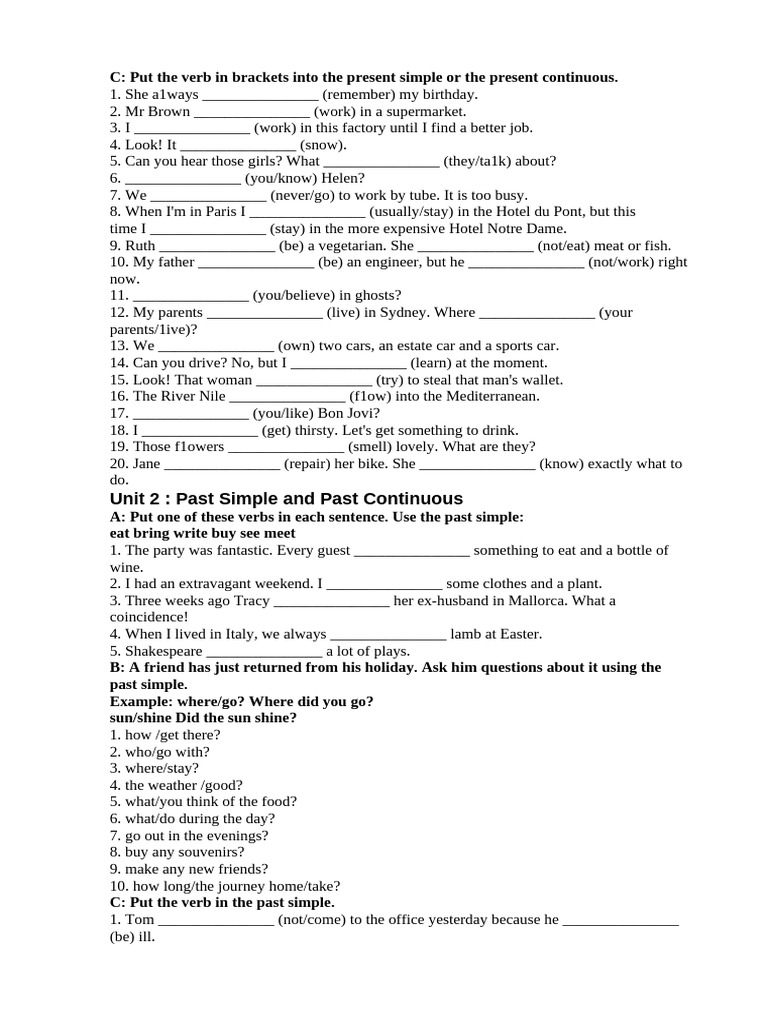 C: Put the verb in brackets into the present simple or the present continuous.
1. She a1ways _______________ (remember) my birthday.
2. Mr Brown _______________ (work) in a supermarket.
3. I _______________ (work) in this factory until I find a better job.
4. Look! It _______________ (snow).
5. Can you hear those girls? What _______________ (they/ta1k) about?
6. _______________ (you/know) Helen?
7. We _______________ (never/go) to work by tube. It is too busy.
8. When I'm in Paris I _______________ (usually/stay) in the Hotel du Pont, but this time I _______________ (stay) in the more expensive Hotel Notre Dame.
9. Ruth _______________ (be) a vegetarian. She _______________ (not/eat) meat or fish.
10. My father _______________ (be) an engineer, but he _______________ (not/work) right now.
11. _______________ (you/believe) in ghosts?
12. My parents _______________ (live) in Sydney. Where _______________ (your parents/1ive)?
13. We _______________ (own) two cars, an estate car and a sports car.
14. Can you drive? No, but I _______________ (learn) at the moment.
15. Look! That woman _______________ (try) to steal that man's wallet.
16. The River Nile _______________ (f1ow) into the Mediterranean.
17. _______________ (you/like) Bon Jovi?
18. I _______________ (get) thirsty. Let's get something to drink.
19. Those f1owers _______________ (smell) lovely. What are they?
20. Jane _______________ (repair) her bike. She _______________ (know) exactly what to do.

Unit 2 : Past Simple and Past Continuous
A: Put one of these verbs in each sentence. Use the past simple:
eat bring write buy see meet
1. The party was fantastic. Every guest _______________ something to eat and a bottle of wine.
2. I had an extravagant weekend. I _______________ some clothes and a plant.
3. Three weeks ago Tracy _______________ her ex-husband in Mallorca. What a coincidence!
4. When I lived in Italy, we always _______________ lamb at Easter.
5. Shakespeare _______________ a lot of plays.
B: A friend has just returned from his holiday. Ask him questions about it using the past simple.
Example: where/go? Where did you go?
sun/shine Did the sun shine?
1. how /get there?
2. who/go with?
3. where/stay?
4. the weather /good?
5. what/you think of the food?
6. what/do during the day?
7. go out in the evenings?
8. buy any souvenirs?
9. make any new friends?
10. how long/the journey home/take?
C: Put the verb in the past simple.
1. Tom _______________ (not/come) to the office yesterday because he _______________ (be) ill.